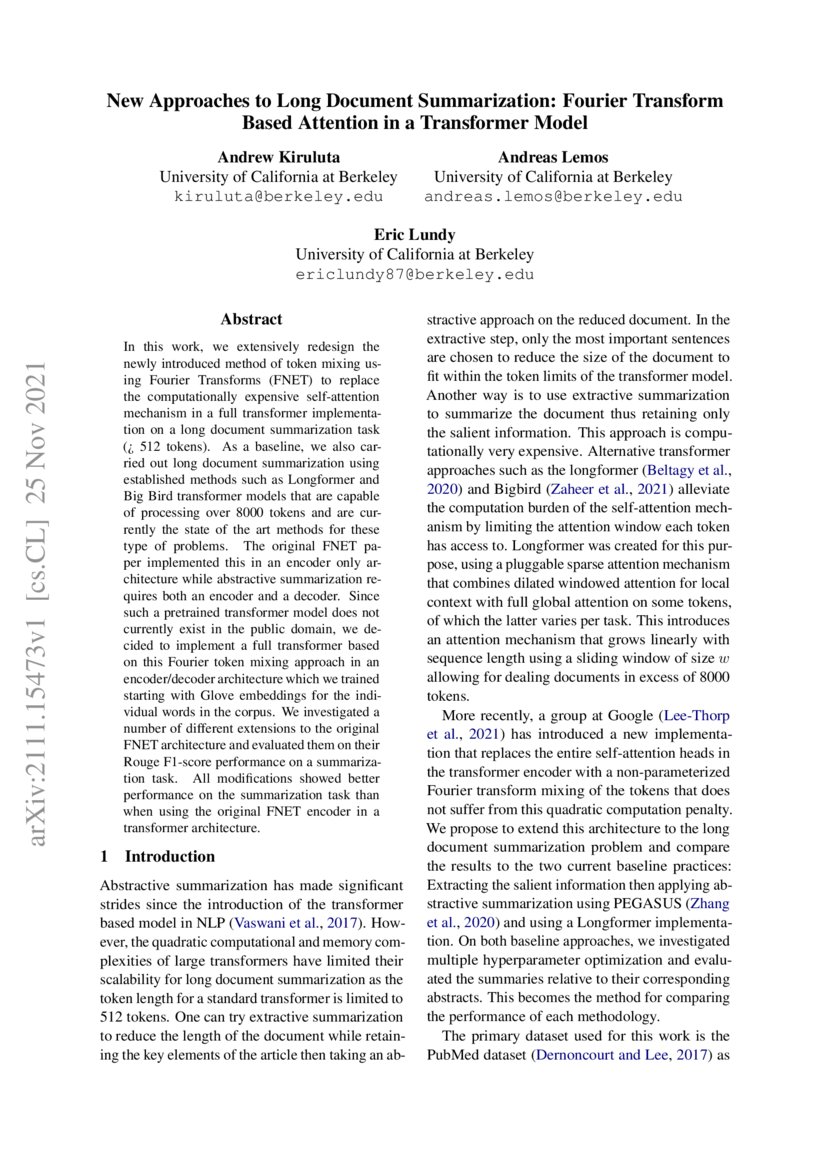 New Approaches to Long Document Summarization: Fourier Transform Based Attention in a Transformer Model

Andrew Kiruluta
University of California at Berkeley
kiruluta@berkeley.edu

Andreas Lemos
University of California at Berkeley
andreas.lemos@berkeley.edu

Eric Lundy
University of California at Berkeley
ericlundy87@berkeley.edu

arXiv:2111.15473v1 [cs.CL] 25 Nov 2021

Abstract

In this work, we extensively redesign the newly introduced method of token mixing using Fourier Transforms (FNET) to replace the computationally expensive self-attention mechanism in a full transformer implementation on a long document summarization task (¿ 512 tokens). As a baseline, we also carried out long document summarization using established methods such as Longformer and Big Bird transformer models that are capable of processing over 8000 tokens and are currently the state of the art methods for these type of problems. The original FNET paper implemented this in an encoder only architecture while abstractive summarization requires both an encoder and a decoder. Since such a pretrained transformer model does not currently exist in the public domain, we decided to implement a full transformer based on this Fourier token mixing approach in an encoder/decoder architecture which we trained starting with Glove embeddings for the individual words in the corpus. We investigated a number of different extensions to the original FNET architecture and evaluated them on their Rouge F1-score performance on a summarization task. All modifications showed better performance on the summarization task than when using the original FNET encoder in a transformer architecture.

1 Introduction

Abstractive summarization has made significant strides since the introduction of the transformer based model in NLP (Vaswani et al., 2017). However, the quadratic computational and memory complexities of large transformers have limited their scalability for long document summarization as the token length for a standard transformer is limited to 512 tokens. One can try extractive summarization to reduce the length of the document while retaining the key elements of the article then taking an abstractive approach on the reduced document. In the extractive step, only the most important sentences are chosen to reduce the size of the document to fit within the token limits of the transformer model. Another way is to use extractive summarization to summarize the document thus retaining only the salient information. This approach is computationally very expensive. Alternative transformer approaches such as the longformer (Beltagy et al., 2020) and Bigbird (Zaheer et al., 2021) alleviate the computation burden of the self-attention mechanism by limiting the attention window each token has access to. Longformer was created for this purpose, using a pluggable sparse attention mechanism that combines dilated windowed attention for local context with full global attention on some tokens, of which the latter varies per task. This introduces an attention mechanism that grows linearly with sequence length using a sliding window of size $w$ allowing for dealing documents in excess of 8000 tokens.

More recently, a group at Google (Lee-Thorp et al., 2021) has introduced a new implementation that replaces the entire self-attention heads in the transformer encoder with a non-parameterized Fourier transform mixing of the tokens that does not suffer from this quadratic computation penalty. We propose to extend this architecture to the long document summarization problem and compare the results to the two current baseline practices: Extracting the salient information then applying abstractive summarization using PEGASUS (Zhang et al., 2020) and using a Longformer implementation. On both baseline approaches, we investigated multiple hyperparameter optimization and evaluated the summaries relative to their corresponding abstracts. This becomes the method for comparing the performance of each methodology.

The primary dataset used for this work is the PubMed dataset (Dernoncourt and Lee, 2017) as